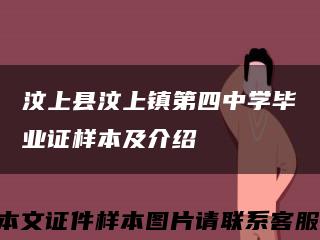 汶上县汶上镇第四中学毕业证样本及介绍

本文证件样本图片请联系客服